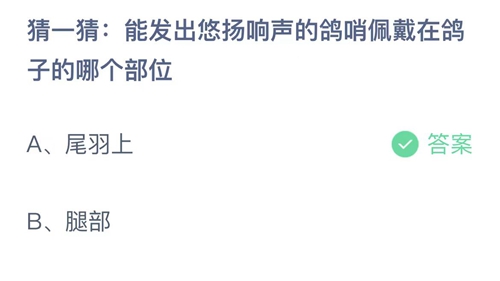 猜一猜：能发出悠扬响声的鸽哨佩戴在鸽子的哪个部位

A、尾羽上

答案

B、腿部